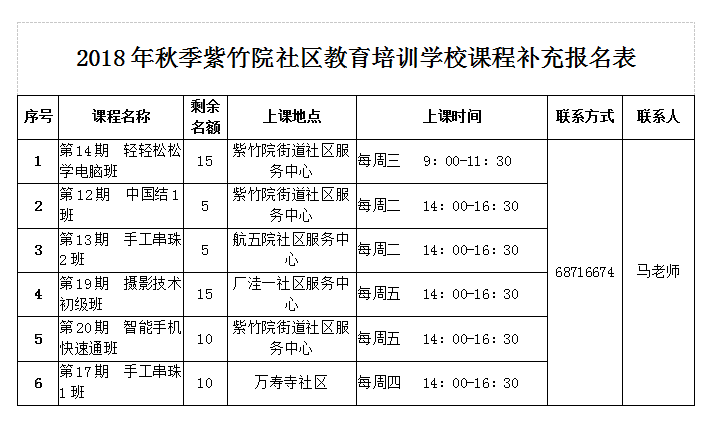 2018年秋季紫竹院社区教育培训学校课程补充报名表

| 序号 | 课程名称 | 剩余名额 | 上课地点 | 上课时间 | 联系方式 | 联系人 |
|---|---|---|---|---|---|---|
| 1 | 第14期 轻轻松松学电脑班 | 15 | 紫竹院街道社区服务中心 | 每周三 9：00-11：30 | 68716674 | 马老师 |
| 2 | 第12期 中国结1班 | 5 | 紫竹院街道社区服务中心 | 每周二 14：00-16：30 | | |
| 3 | 第13期 手工串珠2班 | 5 | 航五院社区服务中心 | 每周二 14：00-16：30 | | |
| 4 | 第19期 摄影技术初级班 | 15 | 厂洼一社区服务中心 | 每周五 14：00-16：30 | | |
| 5 | 第20期 智能手机快速通班 | 10 | 紫竹院街道社区服务中心 | 每周五 14：00-16：30 | | |
| 6 | 第17期 手工串珠1班 | 10 | 万寿寺社区 | 每周四 14：00-16：30 | | |